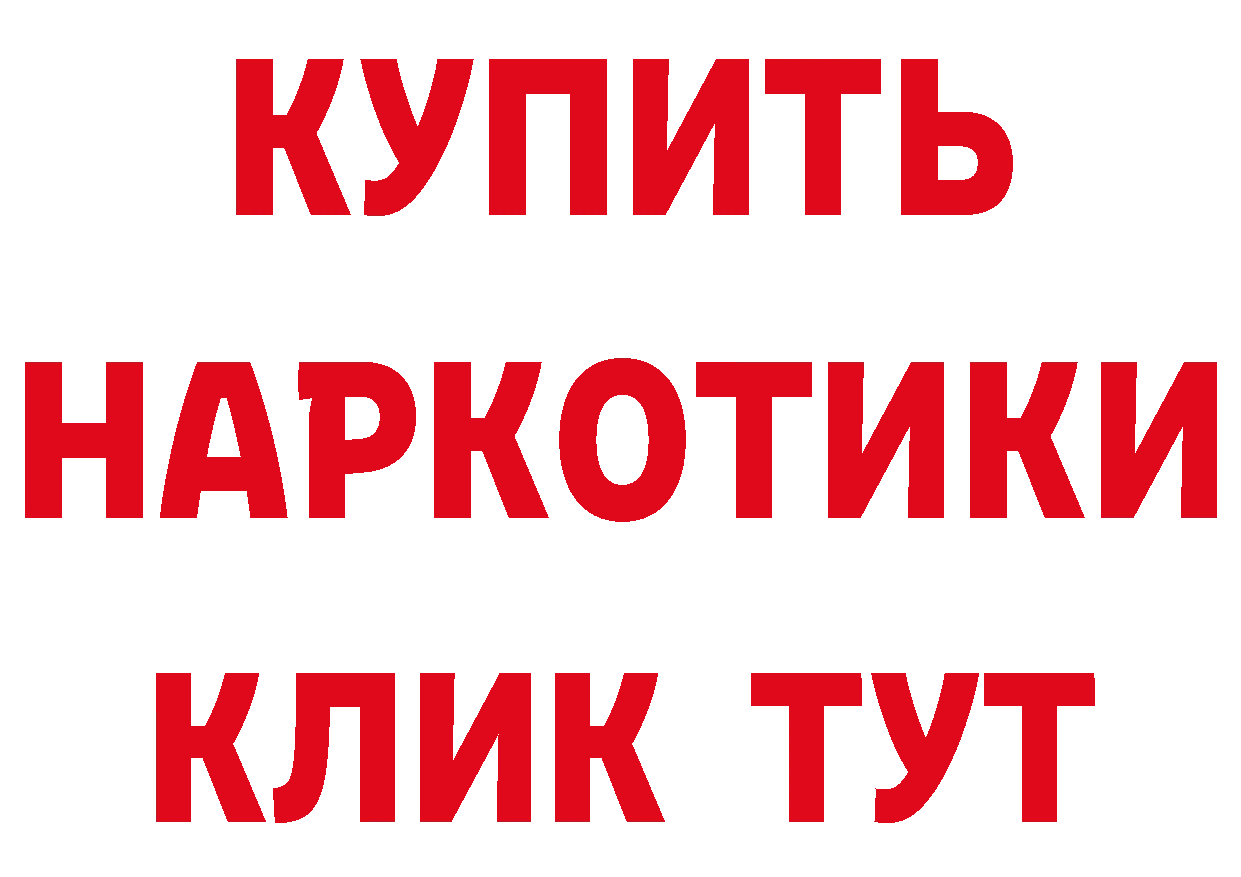 КУПИТЬ НАРКОТИКИ КЛИК ТУТ